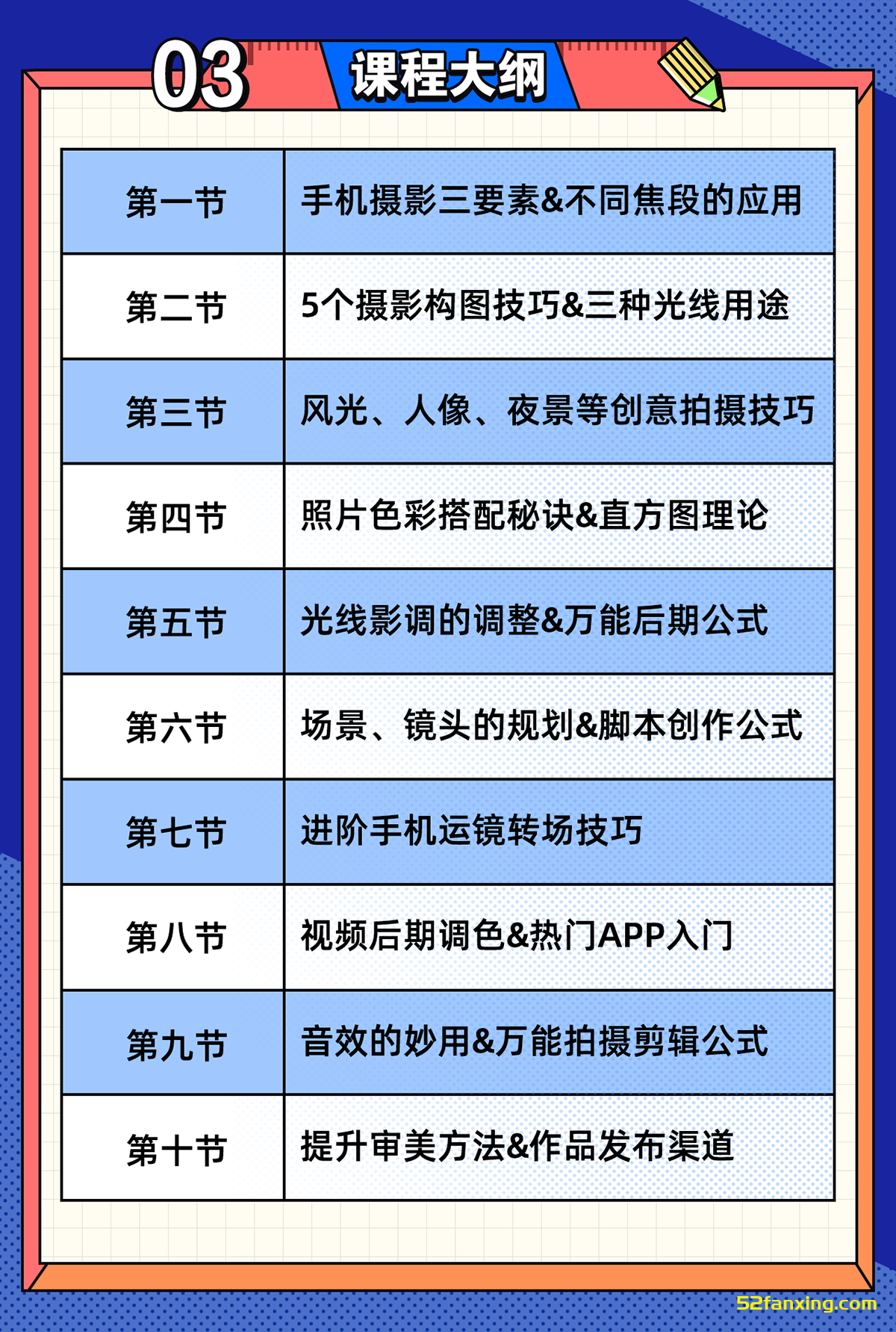 03 课程大纲

| 第一节 | 手机摄影三要素&不同焦段的应用 |
|---|---|
| 第二节 | 5个摄影构图技巧&三种光线用途 |
| 第三节 | 风光、人像、夜景等创意拍摄技巧 |
| 第四节 | 照片色彩搭配秘诀&直方图理论 |
| 第五节 | 光线影调的调整&万能后期公式 |
| 第六节 | 场景、镜头的规划&脚本创作公式 |
| 第七节 | 进阶手机运镜转场技巧 |
| 第八节 | 视频后期调色&热门APP入门 |
| 第九节 | 音效的妙用&万能拍摄剪辑公式 |
| 第十节 | 提升审美方法&作品发布渠道 |

52fanxing.com